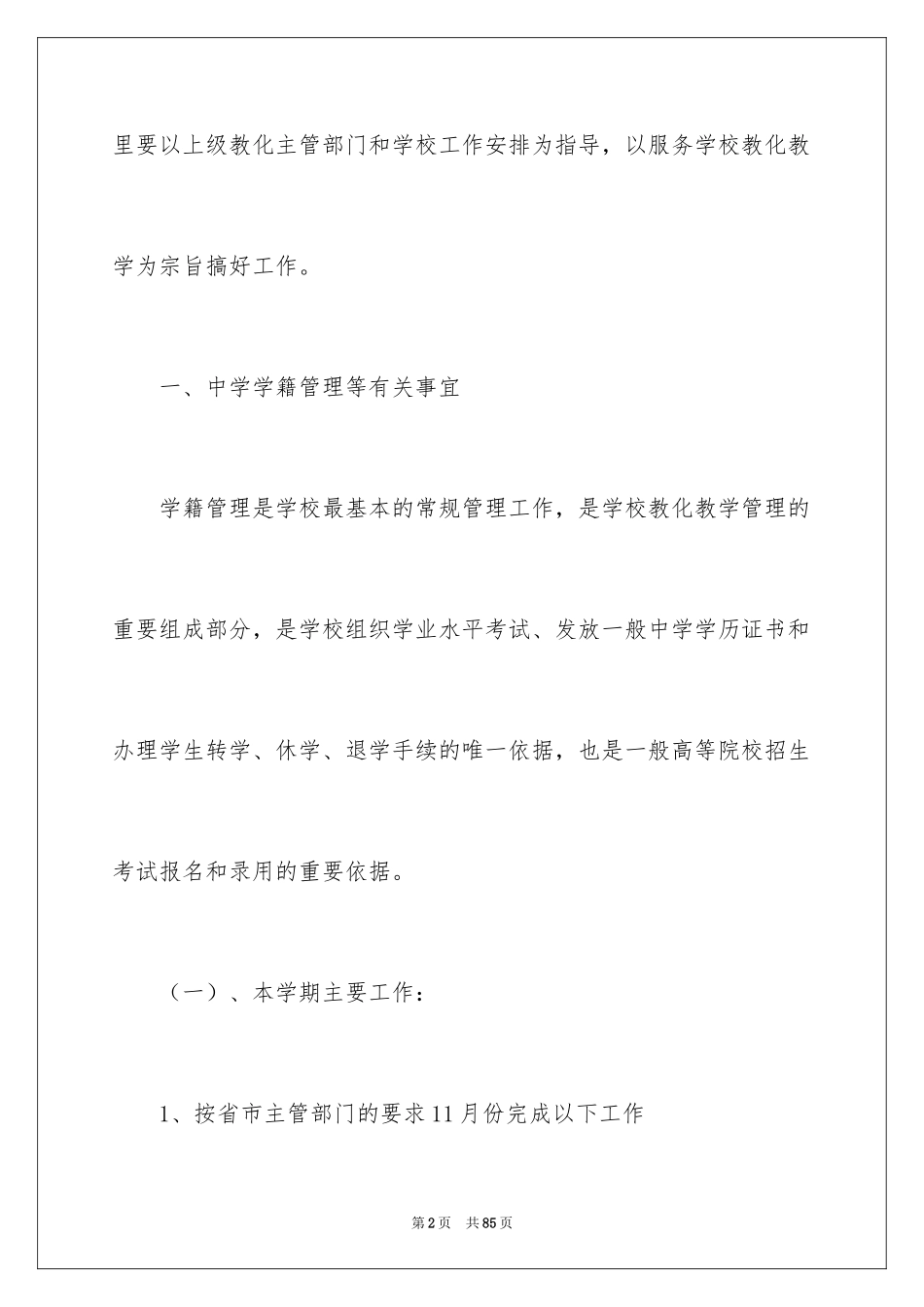 里要以上级教化主管部门和学校工作安排为指导，以服务学校教化教学为宗旨搞好工作。

一、中学学籍管理等有关事宜

学籍管理是学校最基本的常规管理工作，是学校教化教学管理的重要组成部分，是学校组织学业水平考试、发放一般中学学历证书和办理学生转学、休学、退学手续的唯一依据，也是一般高等院校招生考试报名和录用的重要依据。

（一）、本学期主要工作：

1、按省市主管部门的要求11月份完成以下工作

第2页 共85页